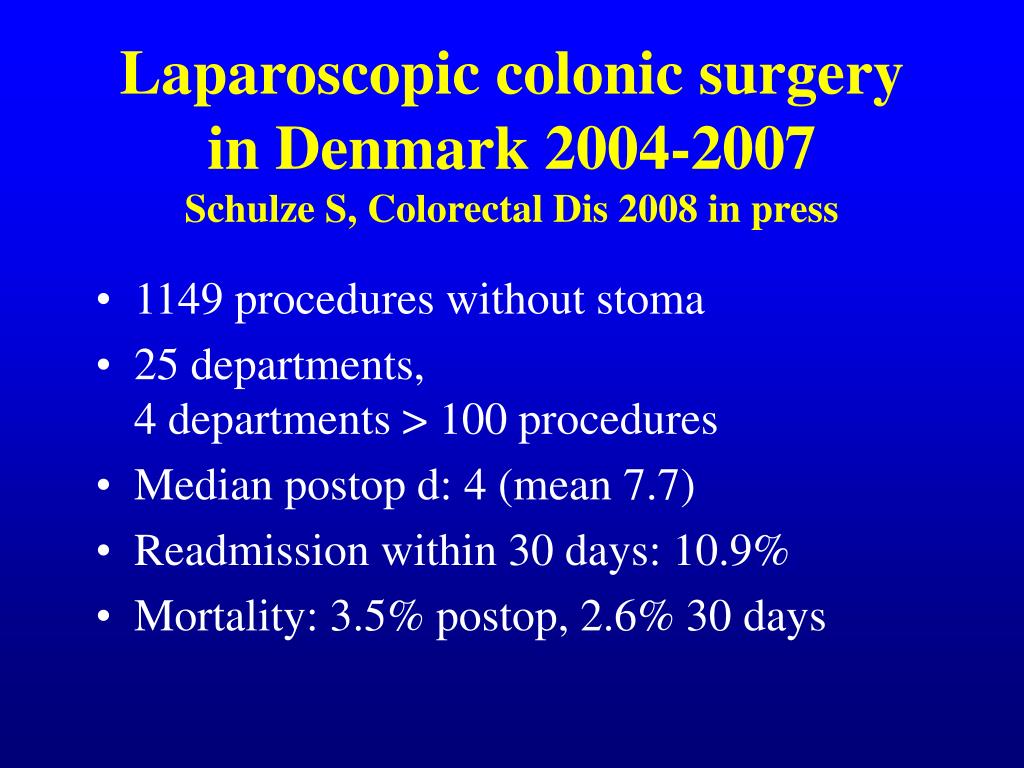 Laparoscopic colonic surgery in Denmark 2004-2007
Schulze S, Colorectal Dis 2008 in press

• 1149 procedures without stoma
• 25 departments,
4 departments > 100 procedures
• Median postop d: 4 (mean 7.7)
• Readmission within 30 days: 10.9%
• Mortality: 3.5% postop, 2.6% 30 days